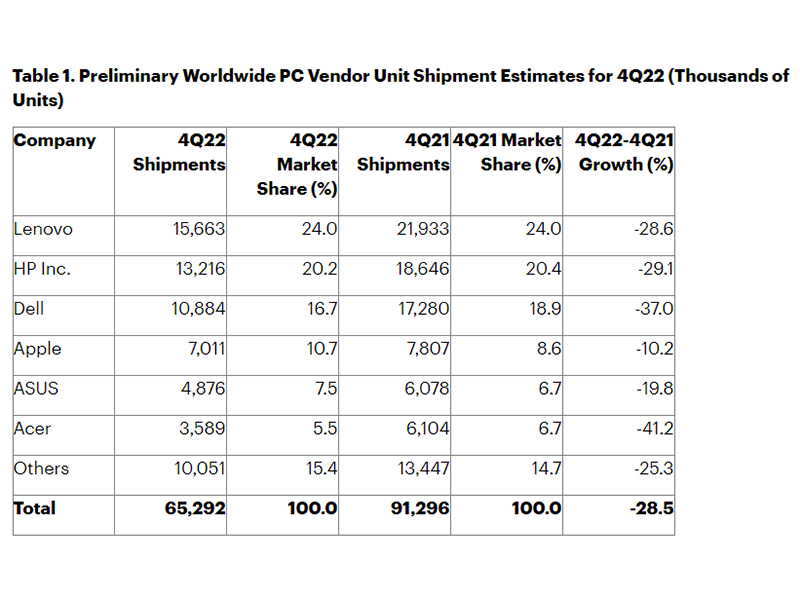 Table 1. Preliminary Worldwide PC Vendor Unit Shipment Estimates for 4Q22 (Thousands of Units)

| Company | 4Q22 Shipments | 4Q22 Market Share (%) | 4Q21 Shipments | 4Q21 Market Share (%) | 4Q22-4Q21 Growth (%) |
|---|---|---|---|---|---|
| Lenovo | 15,663 | 24.0 | 21,933 | 24.0 | -28.6 |
| HP Inc. | 13,216 | 20.2 | 18,646 | 20.4 | -29.1 |
| Dell | 10,884 | 16.7 | 17,280 | 18.9 | -37.0 |
| Apple | 7,011 | 10.7 | 7,807 | 8.6 | -10.2 |
| ASUS | 4,876 | 7.5 | 6,078 | 6.7 | -19.8 |
| Acer | 3,589 | 5.5 | 6,104 | 6.7 | -41.2 |
| Others | 10,051 | 15.4 | 13,447 | 14.7 | -25.3 |
| Total | 65,292 | 100.0 | 91,296 | 100.0 | -28.5 |